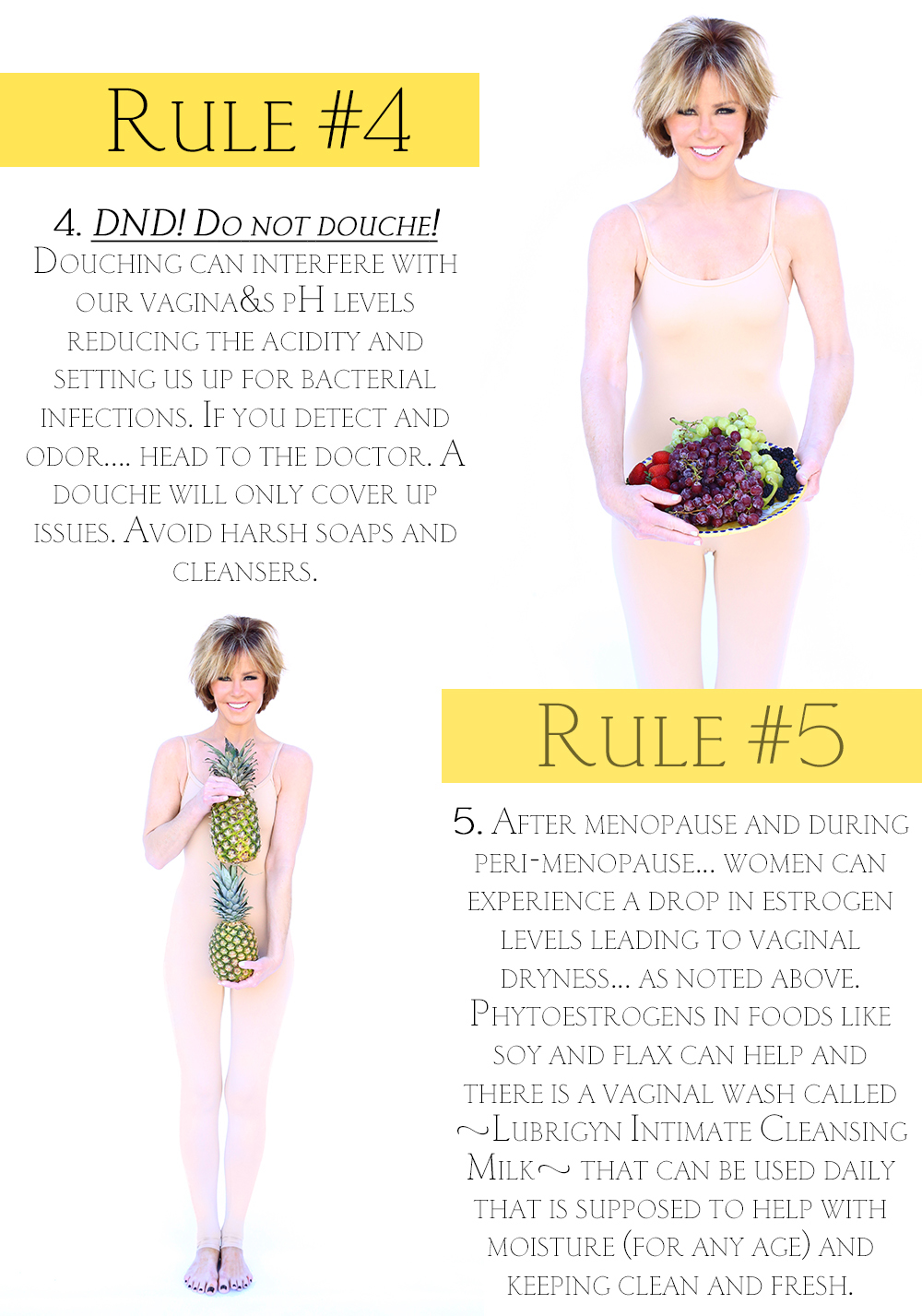 Rule #4

4. DND! Do not douche! Douching can interfere with our vagina&s pH levels reducing the acidity and setting us up for bacterial infections. If you detect and odor.... head to the doctor. A douche will only cover up issues. Avoid harsh soaps and cleansers.

Rule #5

5. After menopause and during peri-menopause... women can experience a drop in estrogen levels leading to vaginal dryness... as noted above. Phytoestrogens in foods like soy and flax can help and there is a vaginal wash called ~Lubrigyn Intimate Cleansing Milk~ that can be used daily that is supposed to help with moisture (for any age) and keeping clean and fresh.